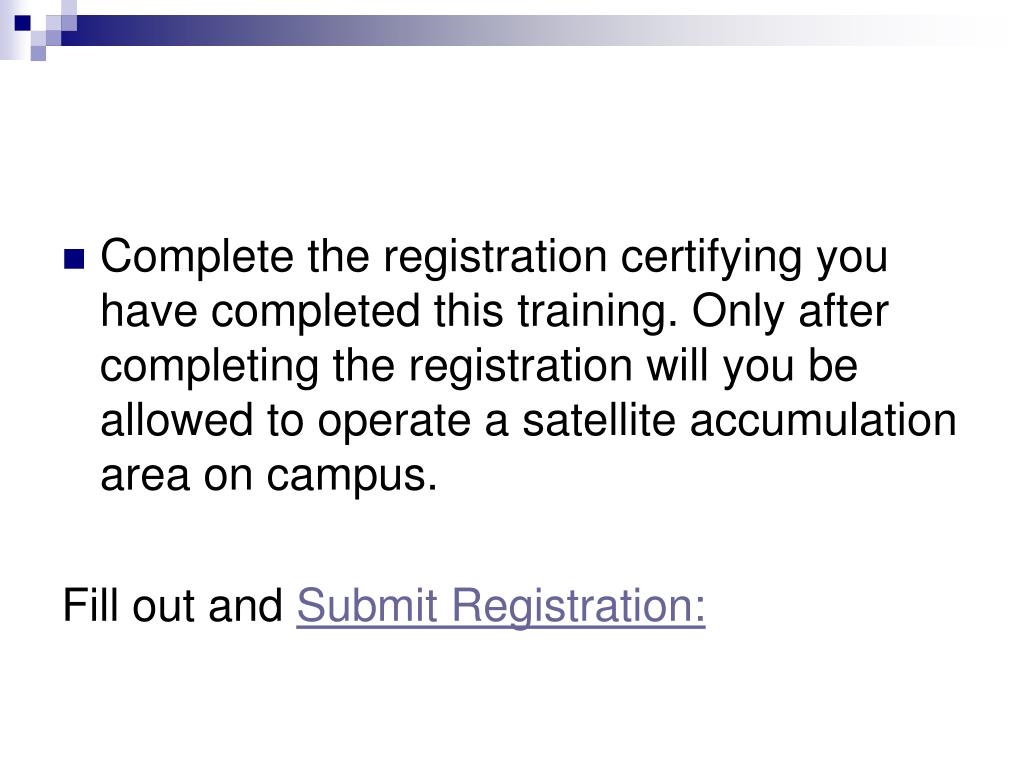 Complete the registration certifying you have completed this training. Only after completing the registration will you be allowed to operate a satellite accumulation area on campus.

Fill out and Submit Registration: